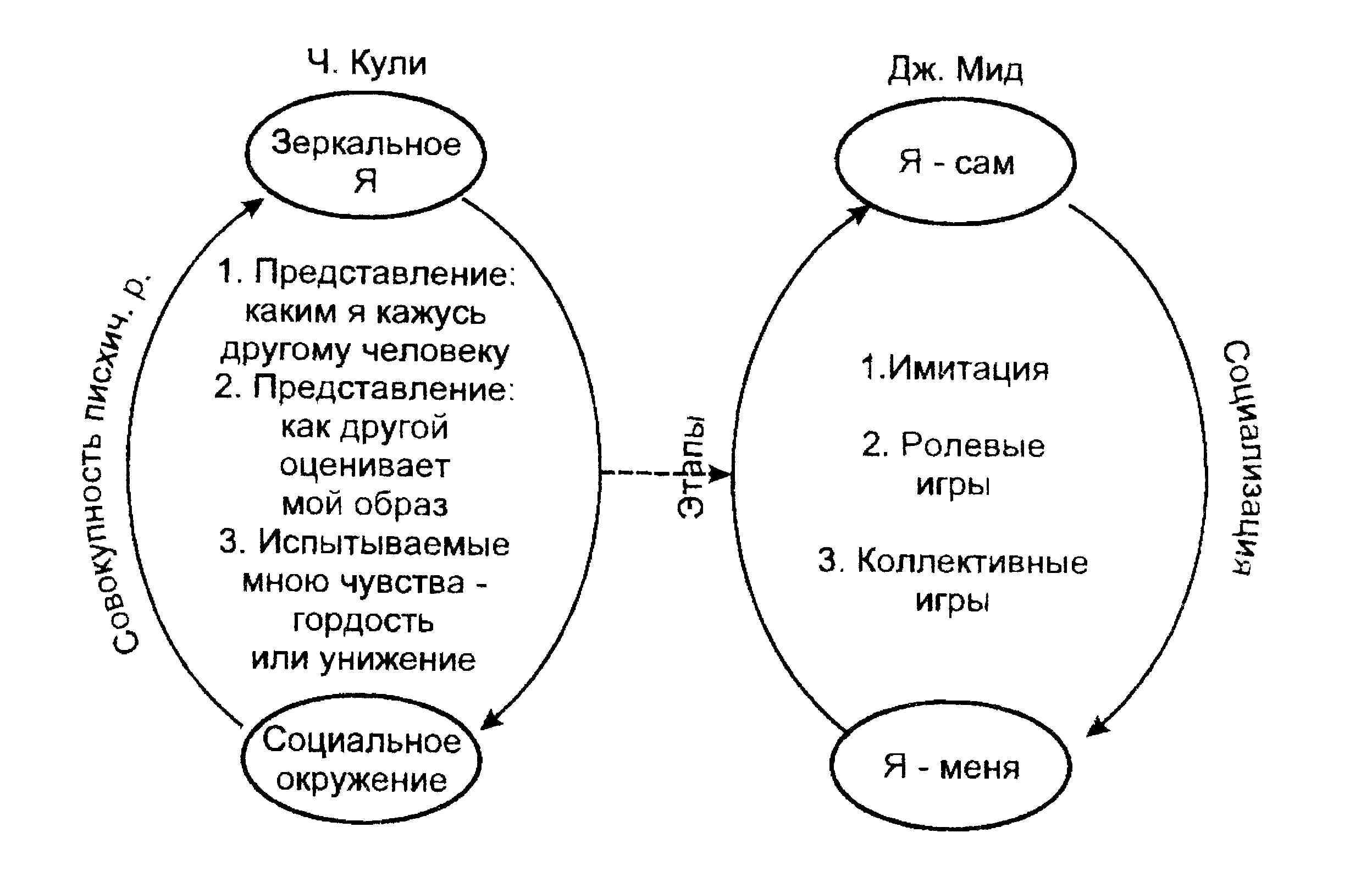 Ч. Кули

Зеркальное Я

Совокупность писхич. р.

1. Представление: каким я кажусь другому человеку
2. Представление: как другой оценивает мой образ
3. Испытываемые мною чувства - гордость или унижение

Социальное окружение

Этапы

Дж. Мид

Я - сам

1.Имитация

2. Ролевые игры

3. Коллективные игры

Социализация

Я - меня